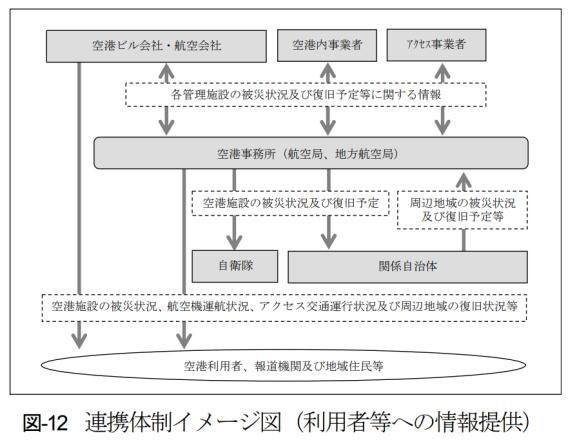 空港ビル会社・航空会社

空港内事業者

ｱｸｾｽ事業者

各管理施設の被災状況及び復旧予定等に関する情報

空港事務所（航空局、地方航空局）

空港施設の被災状況及び復旧予定

周辺地域の被災状況及び復旧予定等

自衛隊

関係自治体

空港施設の被災状況、航空機運航状況、アクセス交通運行状況及び周辺地域の復旧状況等

空港利用者、報道機関及び地域住民等

図-12　連携体制イメージ図（利用者等への情報提供）